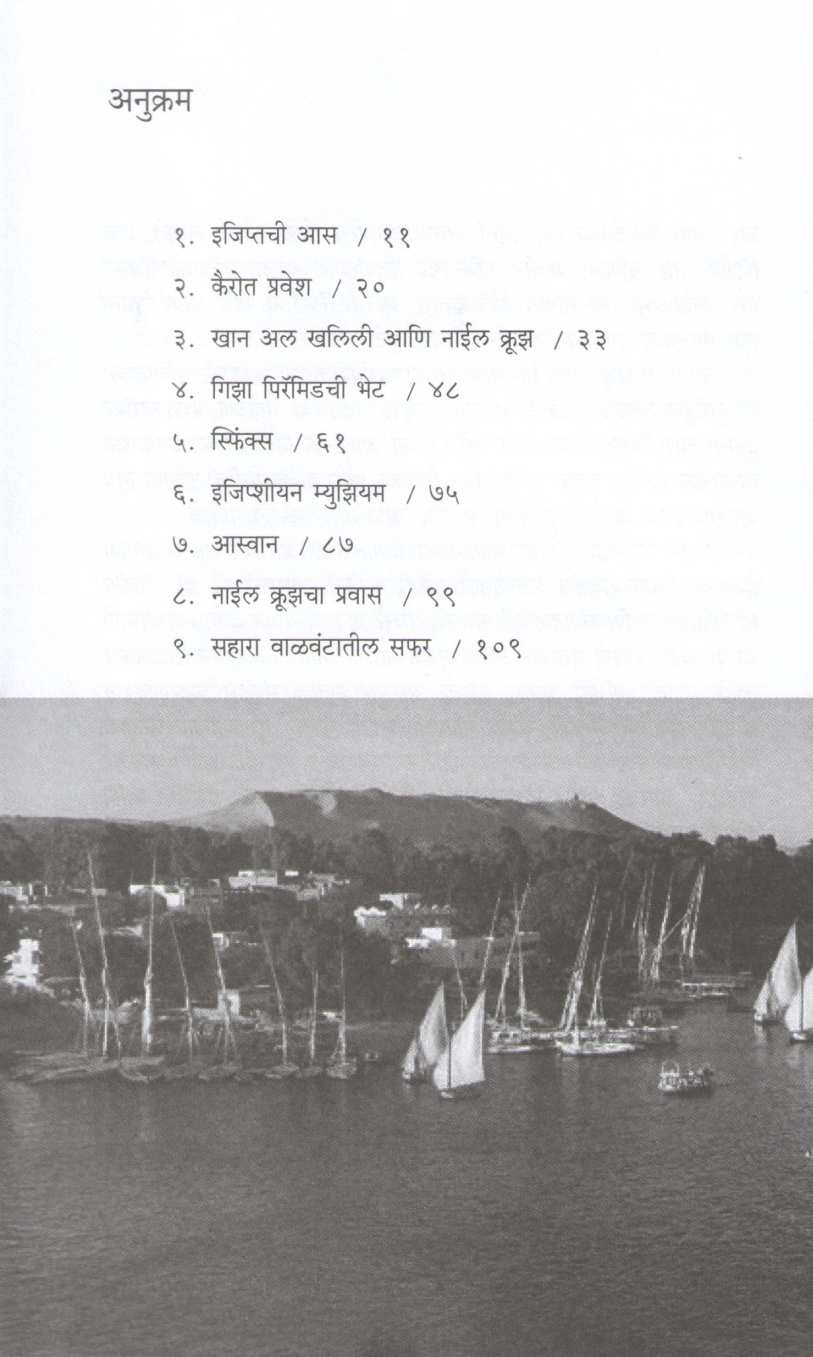 अनुक्रम

१. इजिप्तची आस / ११

२. कैरोत प्रवेश / २०

३. खान अल खलिली आणि नाईल क्रूझ / ३३

४. गिझा पिरॅमिडची भेट / ४८

५. स्फिंक्स / ६१

६. इजिप्शीयन म्युझियम / ७५

७. आस्वान / ८७

८. नाईल क्रूझचा प्रवास / ९९

९. सहारा वाळवंटातील सफर / १०९